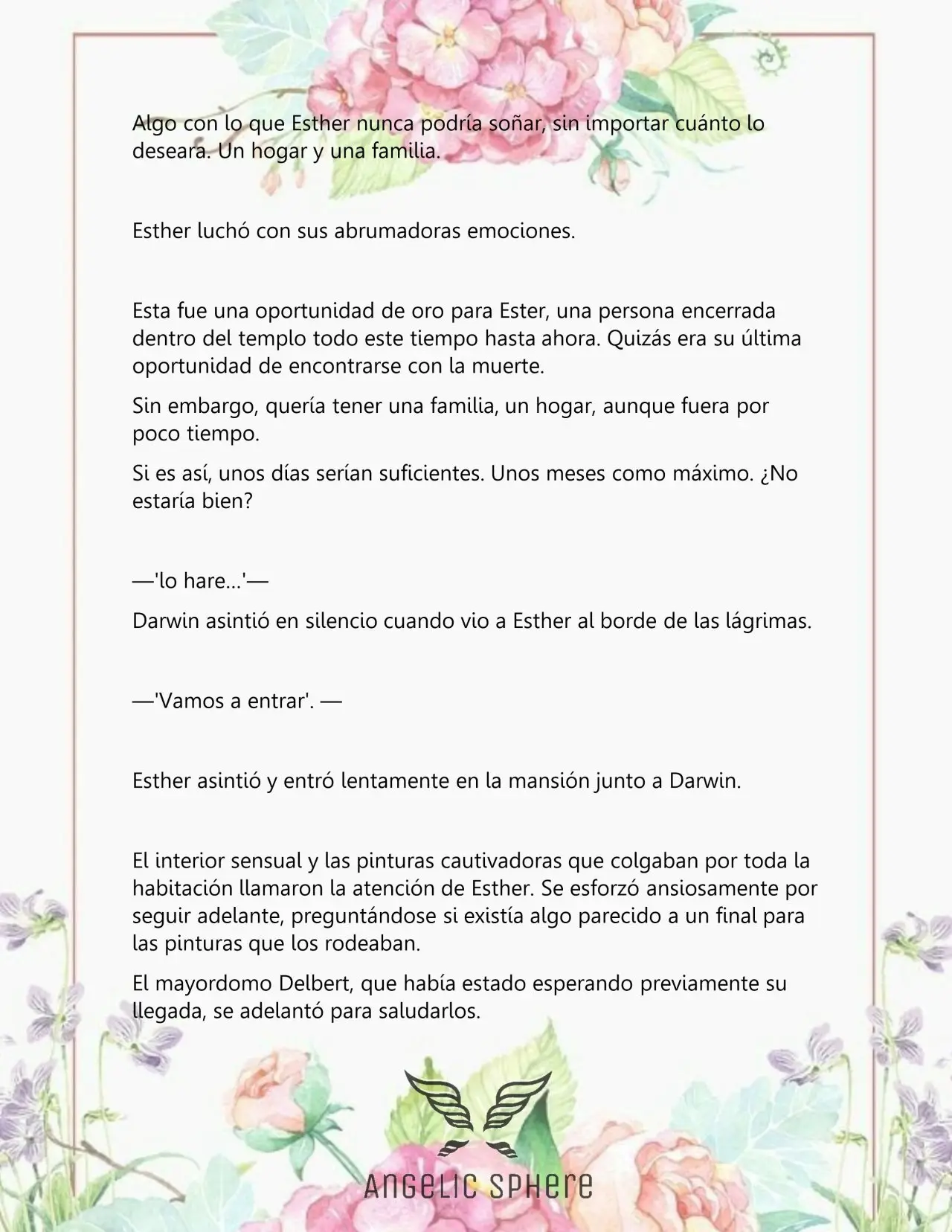 Algo con lo que Esther nunca podría soñar, sin importar cuánto lo deseara. Un hogar y una familia.

Esther luchó con sus abrumadoras emociones.

Esta fue una oportunidad de oro para Ester, una persona encerrada dentro del templo todo este tiempo hasta ahora. Quizás era su última oportunidad de encontrarse con la muerte.

Sin embargo, quería tener una familia, un hogar, aunque fuera por poco tiempo.

Si es así, unos días serían suficientes. Unos meses como máximo. ¿No estaría bien?

—'lo hare...'—

Darwin asintió en silencio cuando vio a Esther al borde de las lágrimas.

—'Vamos a entrar'. —

Esther asintió y entró lentamente en la mansión junto a Darwin.

El interior sensual y las pinturas cautivadoras que colgaban por toda la habitación llamaron la atención de Esther. Se esforzó ansiosamente por seguir adelante, preguntándose si existía algo parecido a un final para las pinturas que los rodeaban.

El mayordomo Delbert, que había estado esperando previamente su llegada, se adelantó para saludarlos.

ANGELIC SPHERE